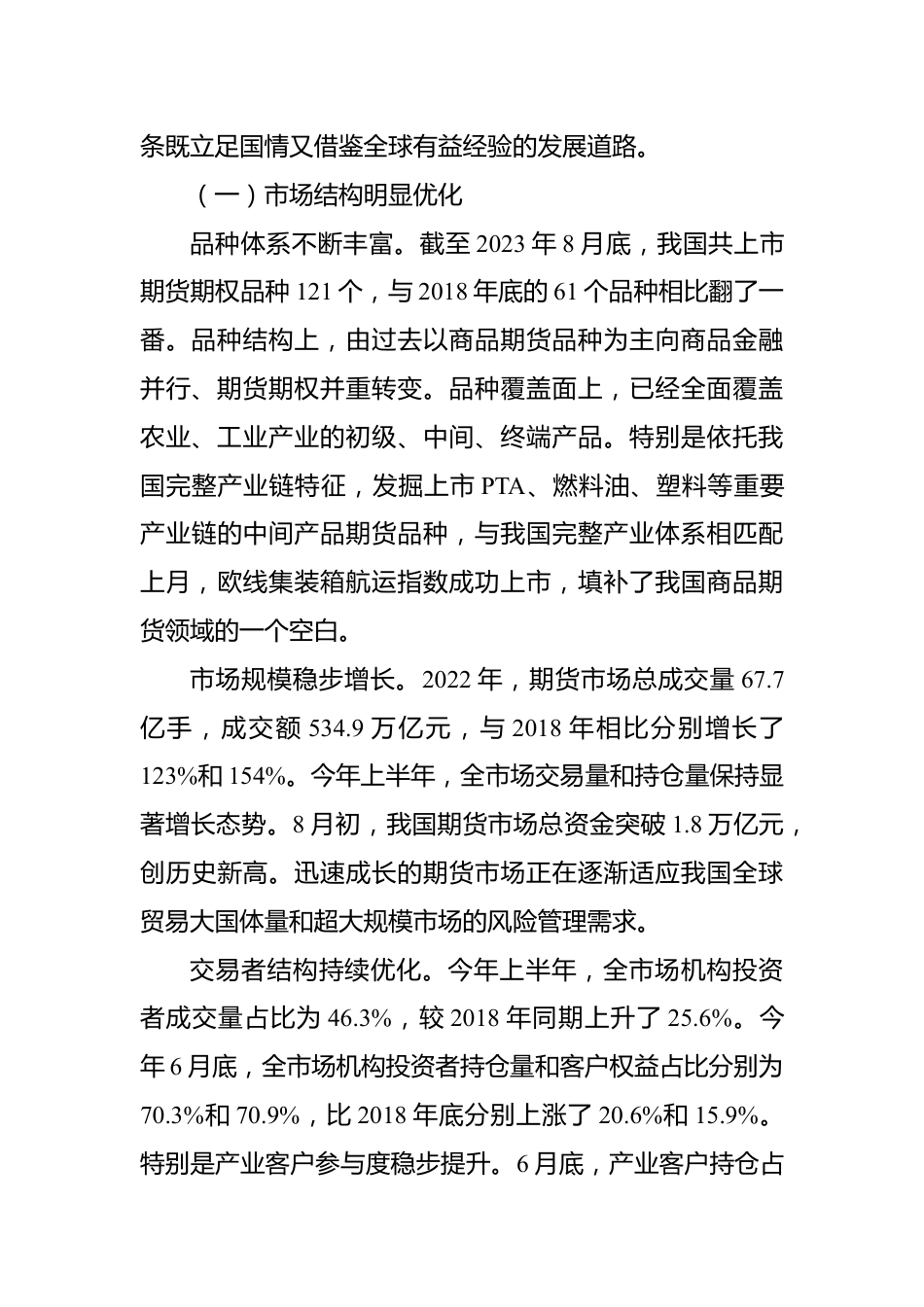 条既立足国情又借鉴全球有益经验的发展道路。

（一）市场结构明显优化

品种体系不断丰富。截至 2023 年 8 月底，我国共上市期货期权品种 121 个，与 2018 年底的 61 个品种相比翻了一番。品种结构上，由过去以商品期货品种为主向商品金融并行、期货期权并重转变。品种覆盖面上，已经全面覆盖农业、工业产业的初级、中间、终端产品。特别是依托我国完整产业链特征，发掘上市 PTA、燃料油、塑料等重要产业链的中间产品期货品种，与我国完整产业体系相匹配上月，欧线集装箱航运指数成功上市，填补了我国商品期货领域的一个空白。

市场规模稳步增长。2022 年，期货市场总成交量 67.7 亿手，成交额 534.9 万亿元，与 2018 年相比分别增长了 123%和 154%。今年上半年，全市场交易量和持仓量保持显著增长态势。8 月初，我国期货市场总资金突破 1.8 万亿元，创历史新高。迅速成长的期货市场正在逐渐适应我国全球贸易大国体量和超大规模市场的风险管理需求。

交易者结构持续优化。今年上半年，全市场机构投资者成交量占比为 46.3%，较 2018 年同期上升了 25.6%。今年 6 月底，全市场机构投资者持仓量和客户权益占比分别为 70.3%和 70.9%，比 2018 年底分别上涨了 20.6%和 15.9%。特别是产业客户参与度稳步提升。6 月底，产业客户持仓占